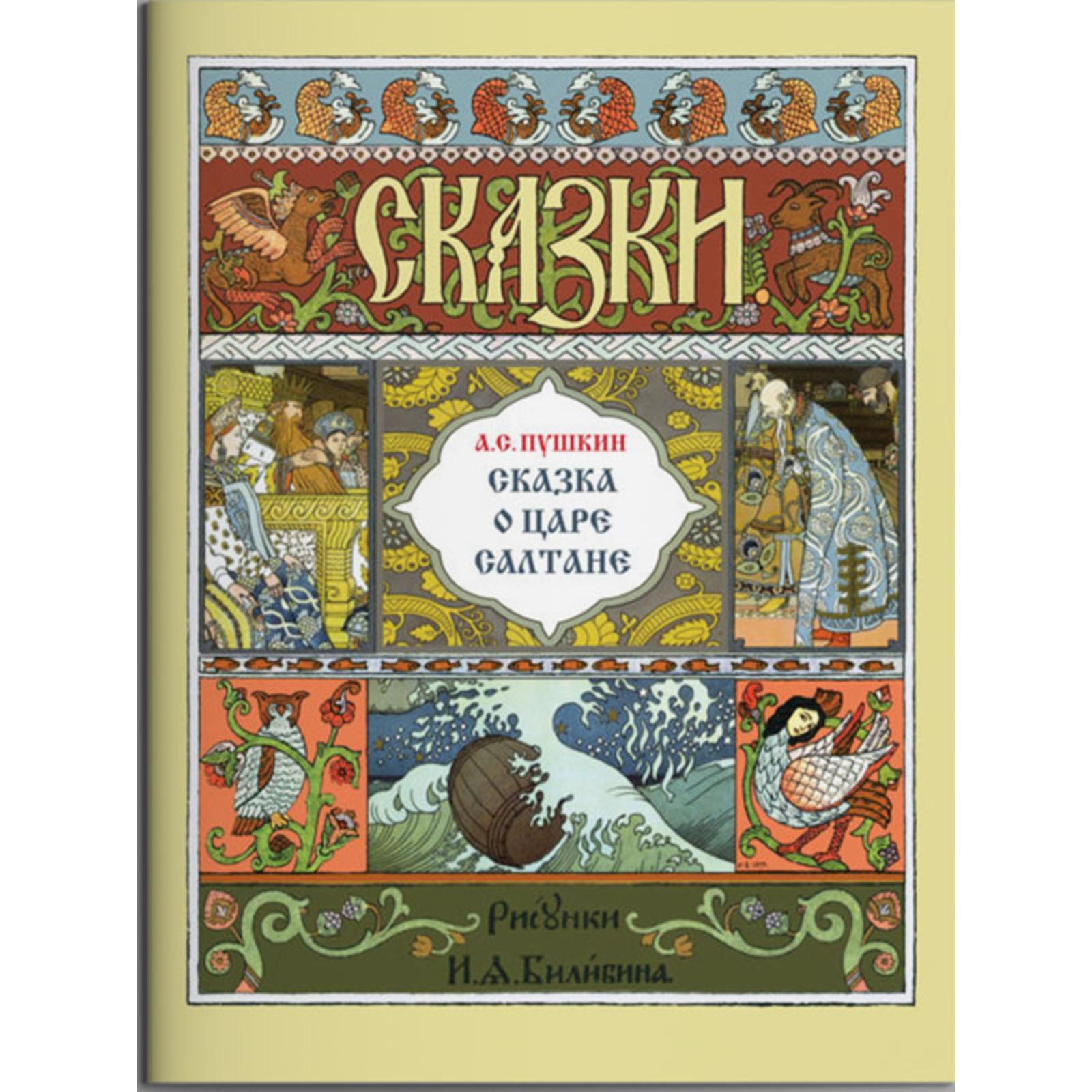 СКАЗКИ.

А.С. ПУШКИН
СКАЗКА
О ЦАРЕ
САЛТАНЕ

РИСУНКИ
И.Я. БИЛИБИНА.